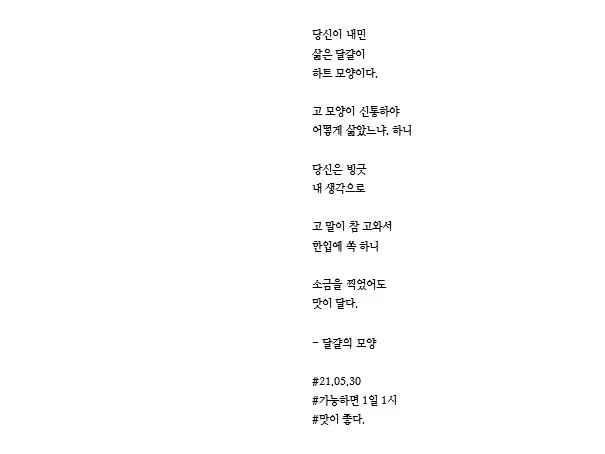 당신이 내민
삶은 달걀이
하트 모양이다.

고 모양이 신통하야
어떻게 삶았느냐. 하니

당신은 빙긋
내 생각으로

고 말이 참 고와서
한입에 쏙 하니

소금을 찍었어도
맛이 달다.

- 달걀의 모양

#21.05.30
#가능하면 1일 1시
#맛이 좋다.